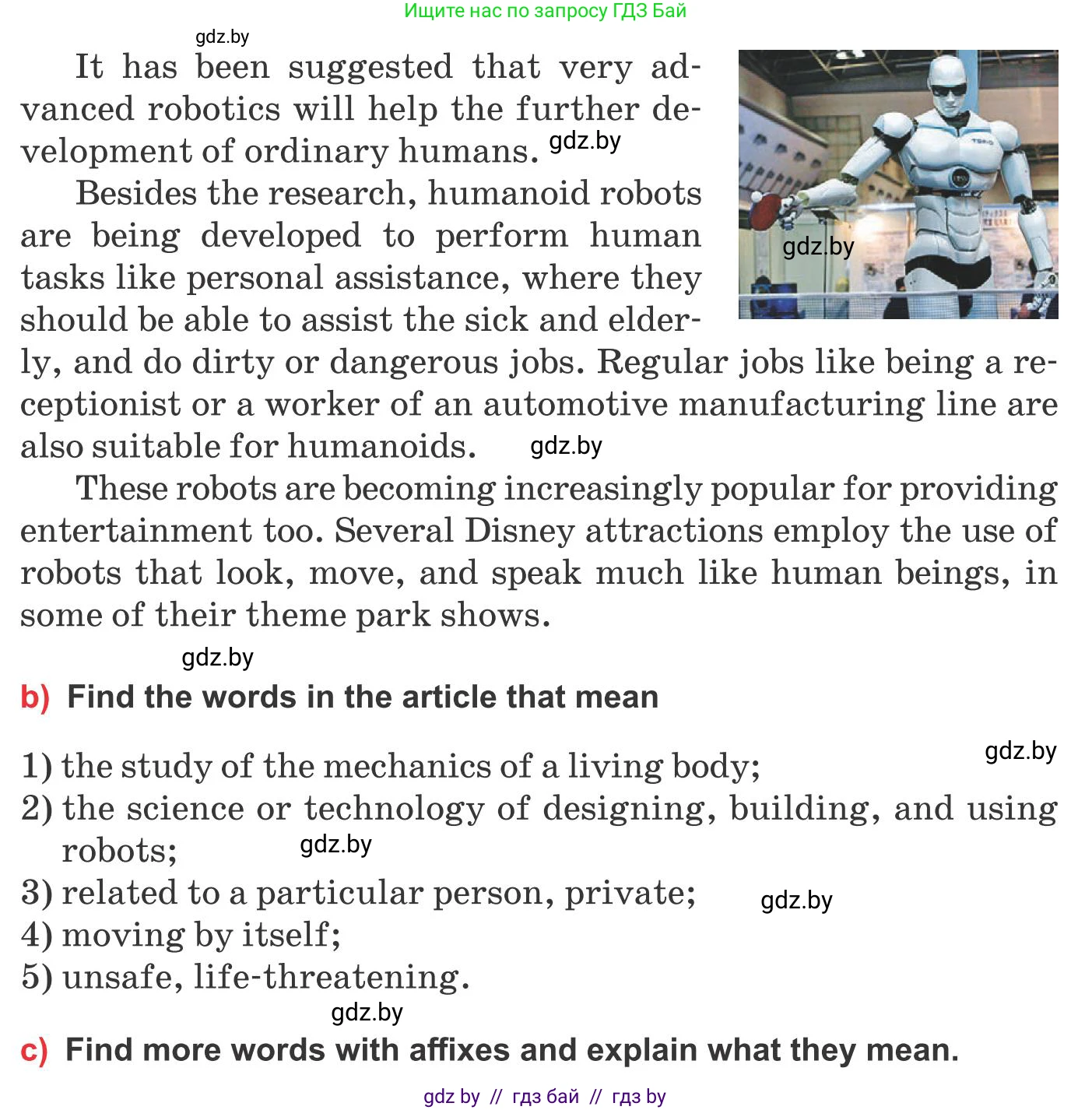 Ищите нас по запросу ГДЗ Бай

gdz.by

It has been suggested that very advanced robotics will help the further development of ordinary humans. gdz.by

Besides the research, humanoid robots are being developed to perform human tasks like personal assistance, where they should be able to assist the sick and elderly, and do dirty or dangerous jobs. Regular jobs like being a receptionist or a worker of an automotive manufacturing line are also suitable for humanoids. gdz.by

gdz.by

These robots are becoming increasingly popular for providing entertainment too. Several Disney attractions employ the use of robots that look, move, and speak much like human beings, in some of their theme park shows.

gdz.by

b) Find the words in the article that mean

gdz.by

1) the study of the mechanics of a living body;
2) the science or technology of designing, building, and using robots; gdz.by
3) related to a particular person, private; gdz.by
4) moving by itself;
5) unsafe, life-threatening.

gdz.by

c) Find more words with affixes and explain what they mean.

gdz by // гдз бай // гдз by